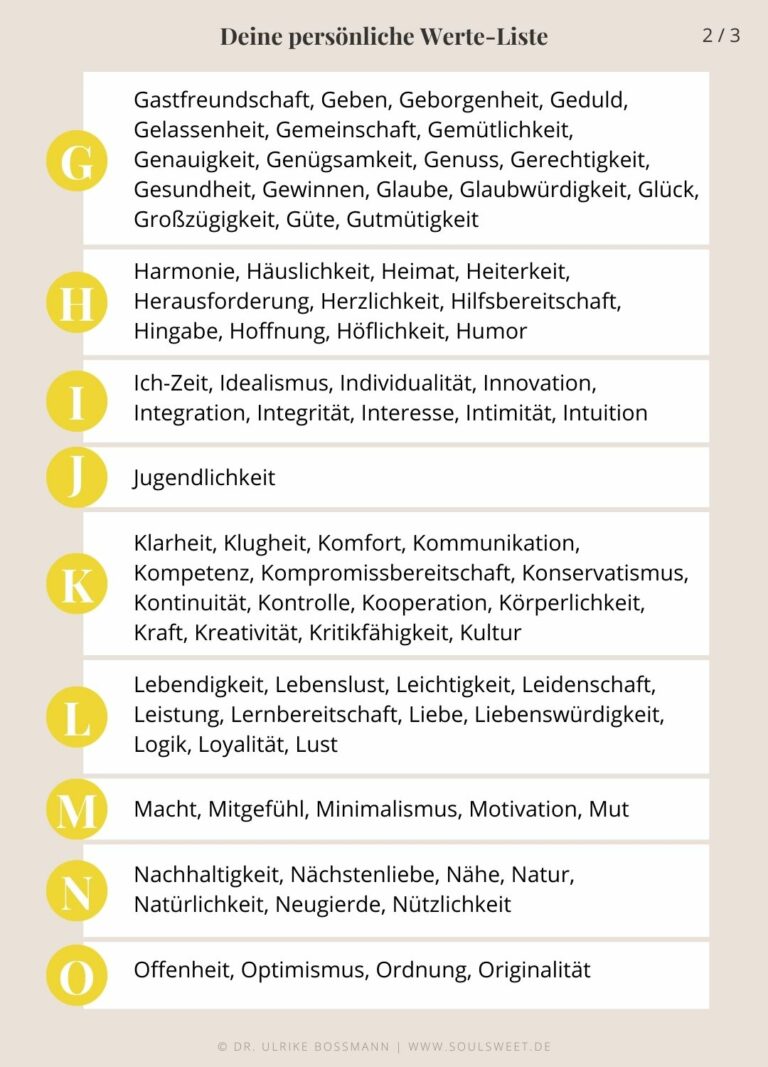 Deine persönliche Werte-Liste

2 / 3

G

Gastfreundschaft, Geben, Geborgenheit, Geduld, Gelassenheit, Gemeinschaft, Gemütlichkeit, Genauigkeit, Genügsamkeit, Genuss, Gerechtigkeit, Gesundheit, Gewinnen, Glaube, Glaubwürdigkeit, Glück, Großzügigkeit, Güte, Gutmütigkeit

H

Harmonie, Häuslichkeit, Heimat, Heiterkeit, Herausforderung, Herzlichkeit, Hilfsbereitschaft, Hingabe, Hoffnung, Höflichkeit, Humor

I

Ich-Zeit, Idealismus, Individualität, Innovation, Integration, Integrität, Interesse, Intimität, Intuition

J

Jugendlichkeit

K

Klarheit, Klugheit, Komfort, Kommunikation, Kompetenz, Kompromissbereitschaft, Konservatismus, Kontinuität, Kontrolle, Kooperation, Körperlichkeit, Kraft, Kreativität, Kritikfähigkeit, Kultur

L

Lebendigkeit, Lebenslust, Leichtigkeit, Leidenschaft, Leistung, Lernbereitschaft, Liebe, Liebenswürdigkeit, Logik, Loyalität, Lust

M

Macht, Mitgefühl, Minimalismus, Motivation, Mut

N

Nachhaltigkeit, Nächstenliebe, Nähe, Natur, Natürlichkeit, Neugierde, Nützlichkeit

O

Offenheit, Optimismus, Ordnung, Originalität

© DR. ULRIKE BOSSMANN | WWW.SOULSWEET.DE